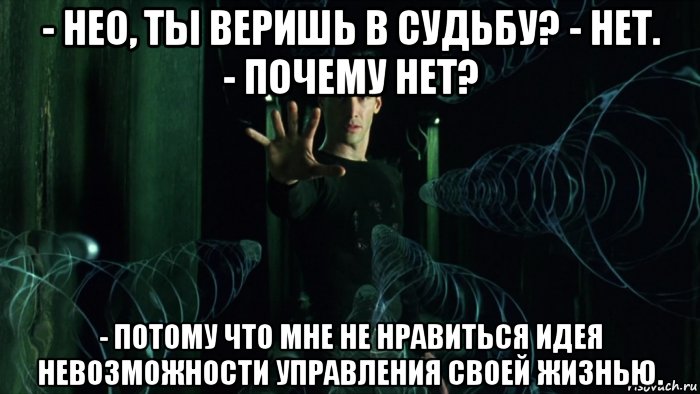 - НЕО, ТЫ ВЕРИШЬ В СУДЬБУ? - НЕТ.
- ПОЧЕМУ НЕТ?

- ПОТОМУ ЧТО МНЕ НЕ НРАВИТЬСЯ ИДЕЯ НЕВОЗМОЖНОСТИ УПРАВЛЕНИЯ СВОЕЙ ЖИЗНЬЮ.

risovach.ru